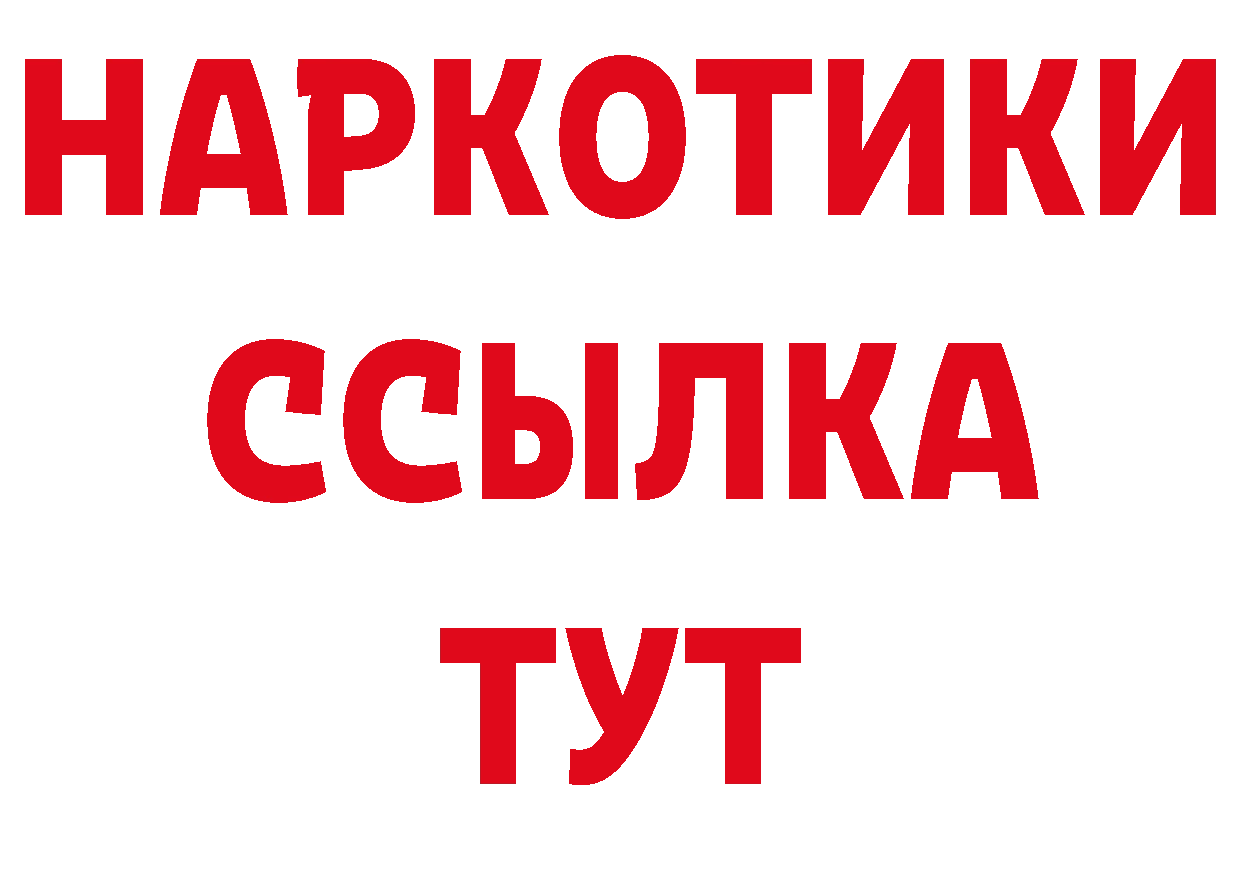 НАРКОТИКИ
ССЫЛКА
ТУТ